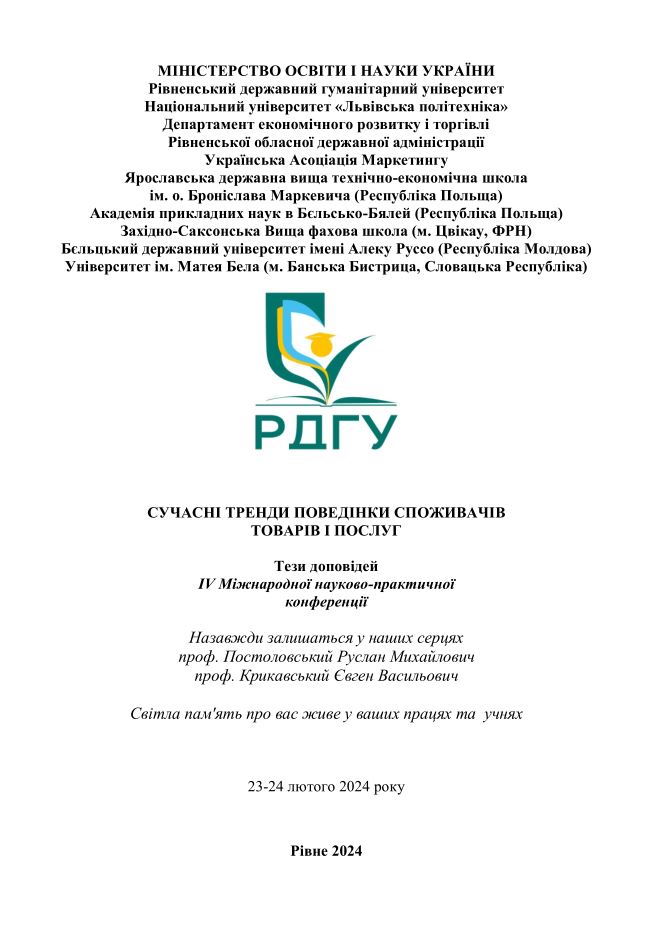 МІНІСТЕРСТВО ОСВІТИ І НАУКИ УКРАЇНИ
Рівненський державний гуманітарний університет
Національний університет «Львівська політехніка»
Департамент економічного розвитку і торгівлі
Рівненської обласної державної адміністрації
Українська Асоціація Маркетингу
Ярославська державна вища технічно-економічна школа
ім. о. Броніслава Маркевича (Республіка Польща)
Академія прикладних наук в Бєльсько-Бялей (Республіка Польща)
Західно-Саксонська Вища фахова школа (м. Цвікау, ФРН)
Бєльцький державний університет імені Алеку Руссо (Республіка Молдова)
Університет ім. Матея Бела (м. Банська Бистриця, Словацька Республіка)

РДГУ

СУЧАСНІ ТРЕНДИ ПОВЕДІНКИ СПОЖИВАЧІВ
ТОВАРІВ І ПОСЛУГ

Тези доповідей
IV Міжнародної науково-практичної
конференції

Назавжди залишаться у наших серцях
проф. Постоловський Руслан Михайлович
проф. Крикавський Євген Васильович

Світла пам'ять про вас живе у ваших працях та учнях

23-24 лютого 2024 року

Рівне 2024